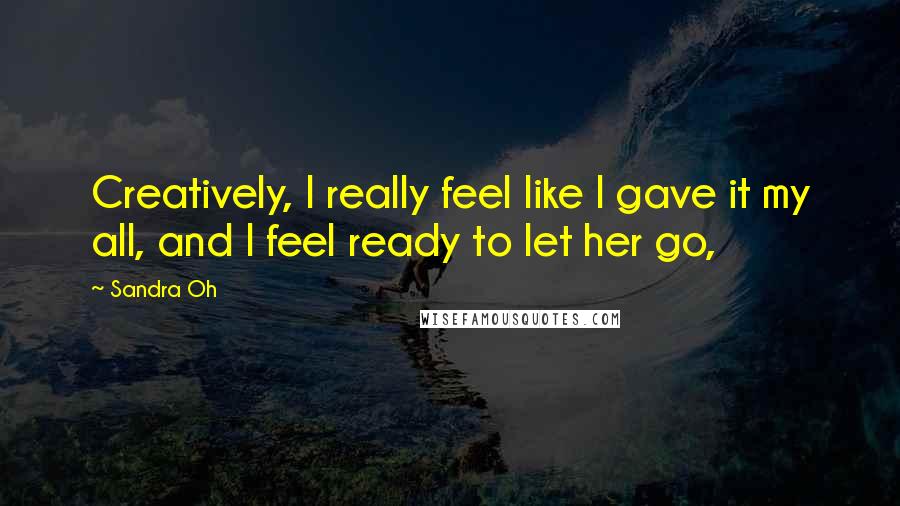 Creatively, I really feel like I gave it my all, and I feel ready to let her go,

~ Sandra Oh

WISEFAMOUSQUOTES.COM